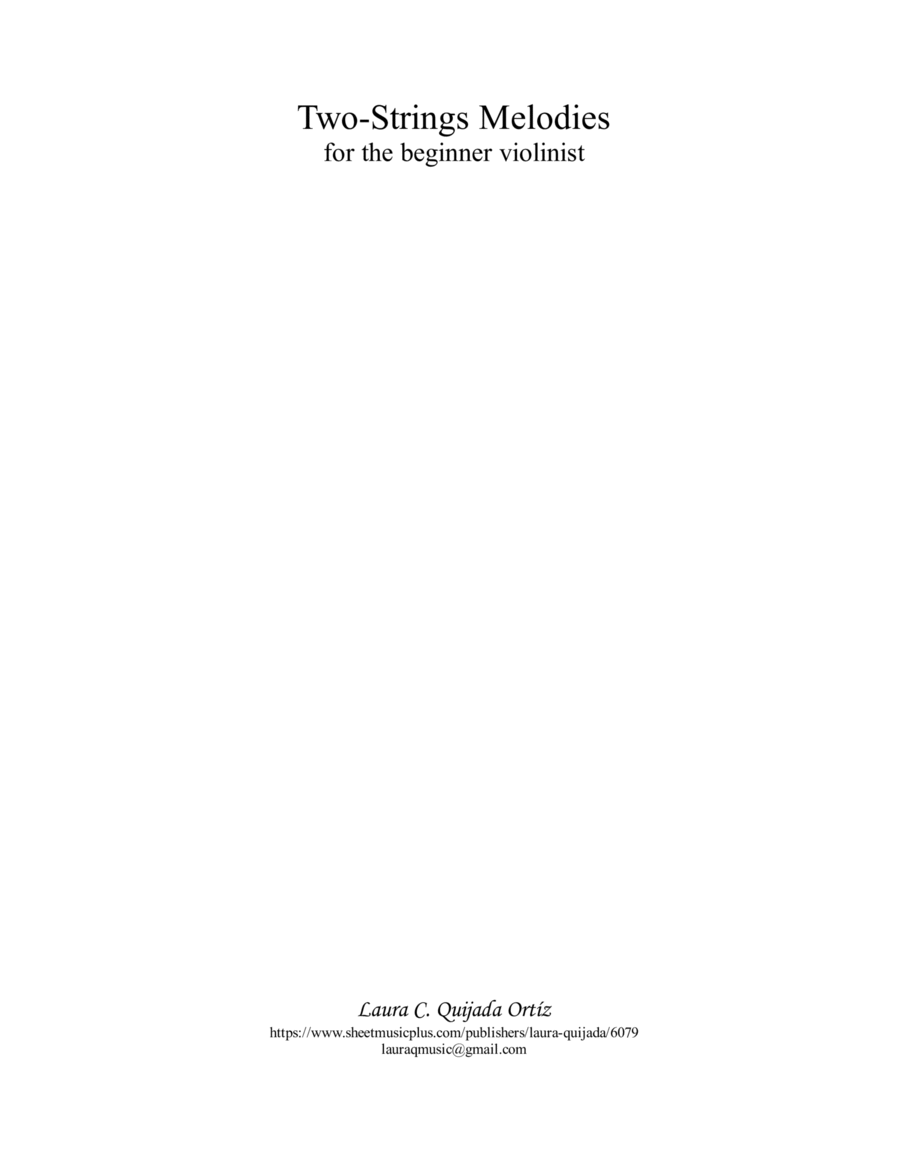 Two-Strings Melodies
for the beginner violinist

Laura C. Quijada Ortíz
https://www.sheetmusicplus.com/publishers/laura-quijada/6079
lauraqmusic@gmail.com